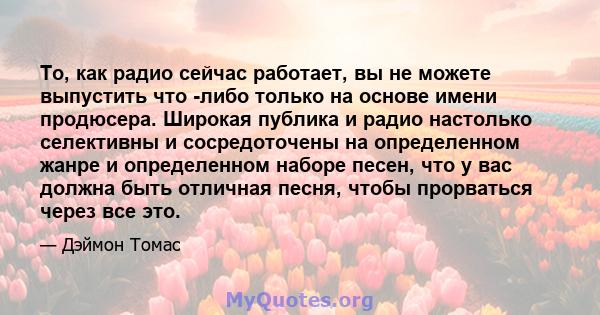 То, как радио сейчас работает, вы не можете выпустить что -либо только на основе имени продюсера. Широкая публика и радио настолько селективны и сосредоточены на определенном жанре и определенном наборе песен, что у вас должна быть отличная песня, чтобы прорваться через все это.

— Дэймон Томас

MyQuotes.org